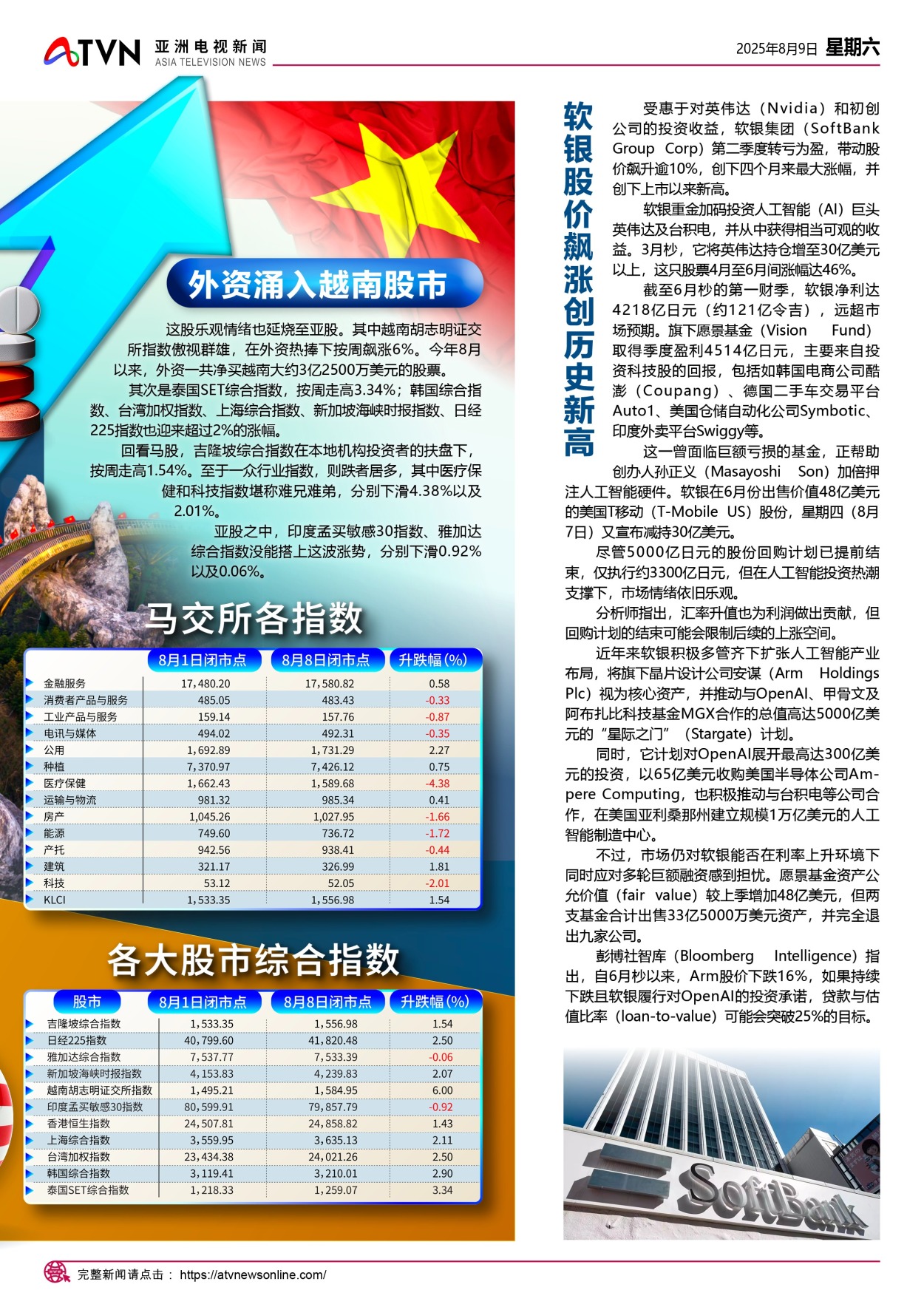 ATVN 亚洲电视新闻 ASIA TELEVISION NEWS

2025年8月9日 星期六

外资涌入越南股市

这股乐观情绪也延烧至亚股。其中越南胡志明证交所指数傲视群雄，在外资热捧下按周飙涨6%。今年8月以来，外资一共净买越南大约3亿2500万美元的股票。

其次是泰国SET综合指数，按周走高3.34%；韩国综合指数、台湾加权指数、上海综合指数、新加坡海峡时报指数、日经225指数也迎来超过2%的涨幅。

回看马股，吉隆坡综合指数在本地机构投资者的扶盘下，按周走高1.54%。至于一众行业指数，则跌者居多，其中医疗保健和科技指数堪称难兄难弟，分别下滑4.38%以及2.01%。

亚股之中，印度孟买敏感30指数、雅加达综合指数没能搭上这波涨势，分别下滑0.92%以及0.06%。

马交所各指数

| | 8月1日闭市点 | 8月8日闭市点 | 升跌幅(%) |
|---|---|---|---|
| 金融服务 | 17,480.20 | 17,580.82 | 0.58 |
| 消费者产品与服务 | 485.05 | 483.43 | -0.33 |
| 工业产品与服务 | 159.14 | 157.76 | -0.87 |
| 电讯与媒体 | 494.02 | 492.31 | -0.35 |
| 公用 | 1,692.89 | 1,731.29 | 2.27 |
| 种植 | 7,370.97 | 7,426.12 | 0.75 |
| 医疗保健 | 1,662.43 | 1,589.68 | -4.38 |
| 运输与物流 | 981.32 | 985.34 | 0.41 |
| 房产 | 1,045.26 | 1,027.95 | -1.66 |
| 能源 | 749.60 | 736.72 | -1.72 |
| 产托 | 942.56 | 938.41 | -0.44 |
| 建筑 | 321.17 | 326.99 | 1.81 |
| 科技 | 53.12 | 52.05 | -2.01 |
| KLCI | 1,533.35 | 1,556.98 | 1.54 |

各大股市综合指数

| 股市 | 8月1日闭市点 | 8月8日闭市点 | 升跌幅(%) |
|---|---|---|---|
| 吉隆坡综合指数 | 1,533.35 | 1,556.98 | 1.54 |
| 日经225指数 | 40,799.60 | 41,820.48 | 2.50 |
| 雅加达综合指数 | 7,537.77 | 7,533.39 | -0.06 |
| 新加坡海峡时报指数 | 4,153.83 | 4,239.83 | 2.07 |
| 越南胡志明证交所指数 | 1,495.21 | 1,584.95 | 6.00 |
| 印度孟买敏感30指数 | 80,599.91 | 79,857.79 | -0.92 |
| 香港恒生指数 | 24,507.81 | 24,858.82 | 1.43 |
| 上海综合指数 | 3,559.95 | 3,635.13 | 2.11 |
| 台湾加权指数 | 23,434.38 | 24,021.26 | 2.50 |
| 韩国综合指数 | 3,119.41 | 3,210.01 | 2.90 |
| 泰国SET综合指数 | 1,218.33 | 1,259.07 | 3.34 |

软银股价飙涨创历史新高

受惠于对英伟达（Nvidia）和初创公司的投资收益，软银集团（SoftBank Group Corp）第二季度转亏为盈，带动股价飙升逾10%，创下四个月来最大涨幅，并创下上市以来新高。

软银重金加码投资人工智能（AI）巨头英伟达及台积电，并从中获得相当可观的收益。3月杪，它将英伟达持仓增至30亿美元以上，这只股票4月至6月间涨幅达46%。

截至6月杪的第一财季，软银净利达4218亿日元（约121亿令吉），远超市场预期。旗下愿景基金（Vision Fund）取得季度盈利4514亿日元，主要来自投资科技股的回报，包括如韩国电商公司酷澎（Coupang）、德国二手车交易平台Auto1、美国仓储自动化公司Symbotic、印度外卖平台Swiggy等。

这一曾面临巨额亏损的基金，正帮助创办人孙正义（Masayoshi Son）加倍押注人工智能硬件。软银在6月份出售价值48亿美元的美国T移动（T-Mobile US）股份，星期四（8月7日）又宣布减持30亿美元。

尽管5000亿日元的股份回购计划已提前结束，仅执行约3300亿日元，但在人工智能投资热潮支撑下，市场情绪依旧乐观。

分析师指出，汇率升值也为利润做出贡献，但回购计划的结束可能会限制后续的上涨空间。

近年来软银积极多管齐下扩张人工智能产业布局，将旗下晶片设计公司安谋（Arm Holdings Plc）视为核心资产，并推动与OpenAI、甲骨文及阿布扎比科技基金MGX合作的总值高达5000亿美元的“星际之门”（Stargate）计划。

同时，它计划对OpenAI展开最高达300亿美元的投资，以65亿美元收购美国半导体公司Ampere Computing，也积极推动与台积电等公司合作，在美国亚利桑那州建立规模1万亿美元的人工智能制造中心。

不过，市场仍对软银能否在利率上升环境下同时应对多轮巨额融资感到担忧。愿景基金资产公允价值（fair value）较上季增加48亿美元，但两支基金合计出售33亿5000万美元资产，并完全退出九家公司。

彭博社智库（Bloomberg Intelligence）指出，自6月杪以来，Arm股价下跌16%，如果持续下跌且软银履行对OpenAI的投资承诺，贷款与估值比率（loan-to-value）可能会突破25%的目标。

SoftBank

完整新闻请点击： https://atvnewsonline.com/